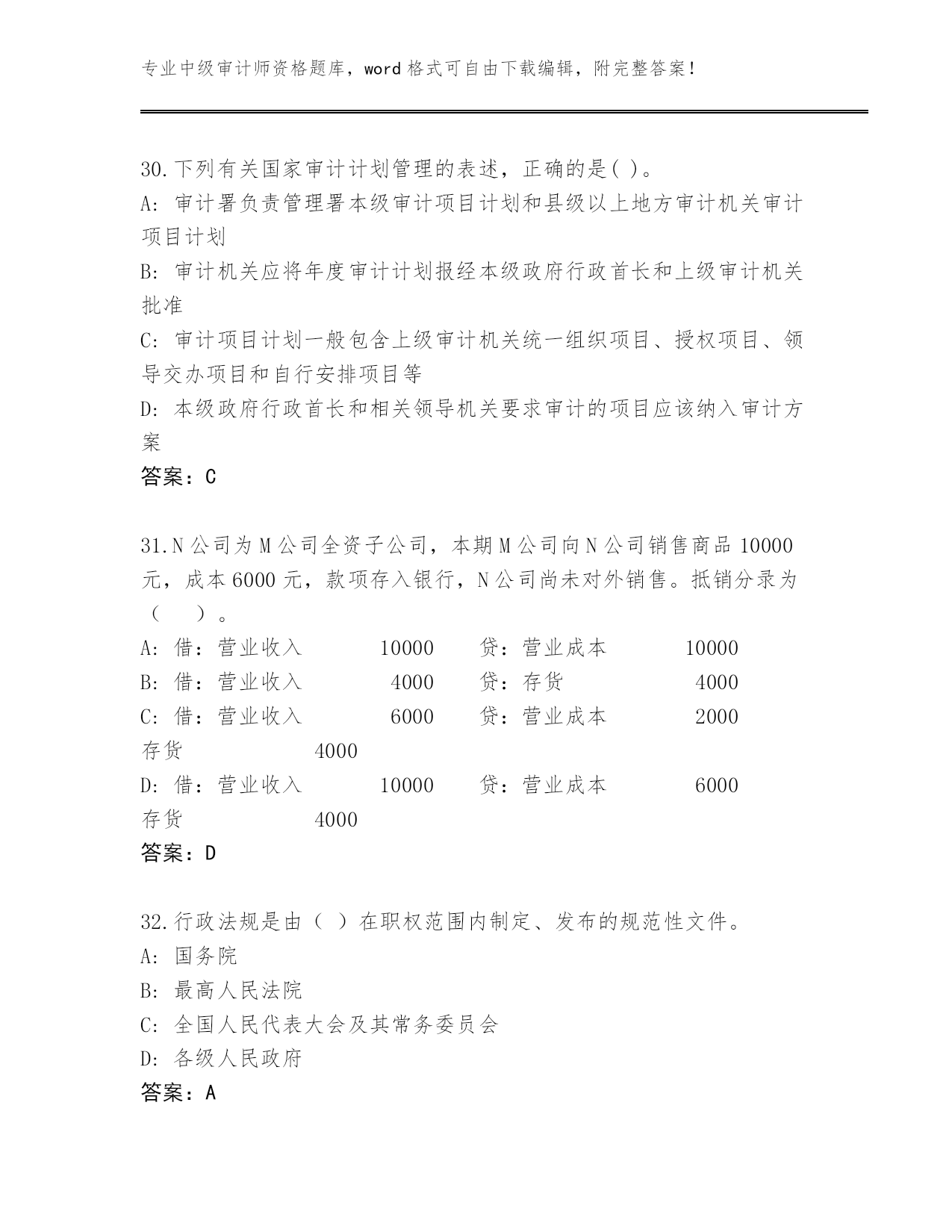 专业中级审计师资格题库，word 格式可自由下载编辑，附完整答案！

30.下列有关国家审计计划管理的表述，正确的是( )。
A: 审计署负责管理署本级审计项目计划和县级以上地方审计机关审计项目计划
B: 审计机关应将年度审计计划报经本级政府行政首长和上级审计机关批准
C: 审计项目计划一般包含上级审计机关统一组织项目、授权项目、领导交办项目和自行安排项目等
D: 本级政府行政首长和相关领导机关要求审计的项目应该纳入审计方案
答案：C

31.N 公司为 M 公司全资子公司，本期 M 公司向 N 公司销售商品 10000 元，成本 6000 元，款项存入银行，N 公司尚未对外销售。抵销分录为（ ）。
A: 借：营业收入 10000 贷：营业成本 10000
B: 借：营业收入 4000 贷：存货 4000
C: 借：营业收入 6000 贷：营业成本 2000
存货 4000
D: 借：营业收入 10000 贷：营业成本 6000
存货 4000
答案：D

32.行政法规是由（ ）在职权范围内制定、发布的规范性文件。
A: 国务院
B: 最高人民法院
C: 全国人民代表大会及其常务委员会
D: 各级人民政府
答案：A